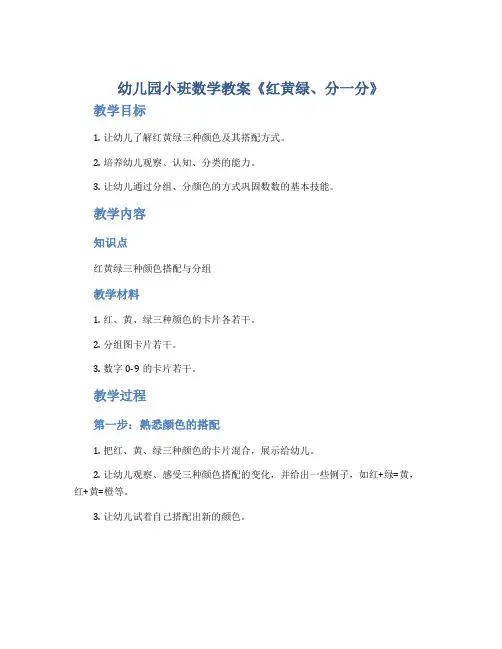 幼儿园小班数学教案《红黄绿、分一分》

教学目标

1. 让幼儿了解红黄绿三种颜色及其搭配方式。

2. 培养幼儿观察、认知、分类的能力。

3. 让幼儿通过分组、分颜色的方式巩固数数的基本技能。

教学内容

知识点

红黄绿三种颜色搭配与分组

教学材料

1. 红、黄、绿三种颜色的卡片各若干。

2. 分组图卡片若干。

3. 数字 0-9 的卡片若干。

教学过程

第一步：熟悉颜色的搭配

1. 把红、黄、绿三种颜色的卡片混合，展示给幼儿。

2. 让幼儿观察、感受三种颜色搭配的变化，并给出一些例子，如红+绿=黄，红+黄=橙等。

3. 让幼儿试着自己搭配出新的颜色。